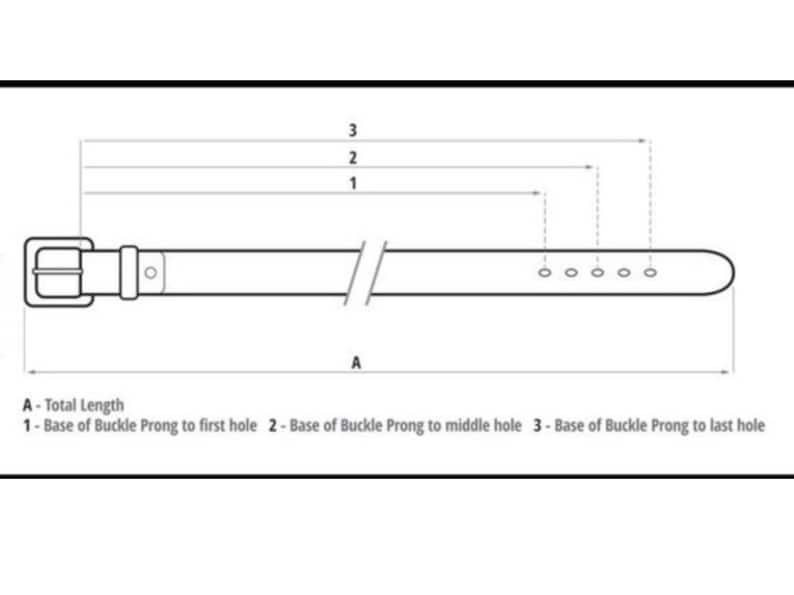 3
2
1
A
A - Total Length
1 - Base of Buckle Prong to first hole 2 - Base of Buckle Prong to middle hole 3 - Base of Buckle Prong to last hole